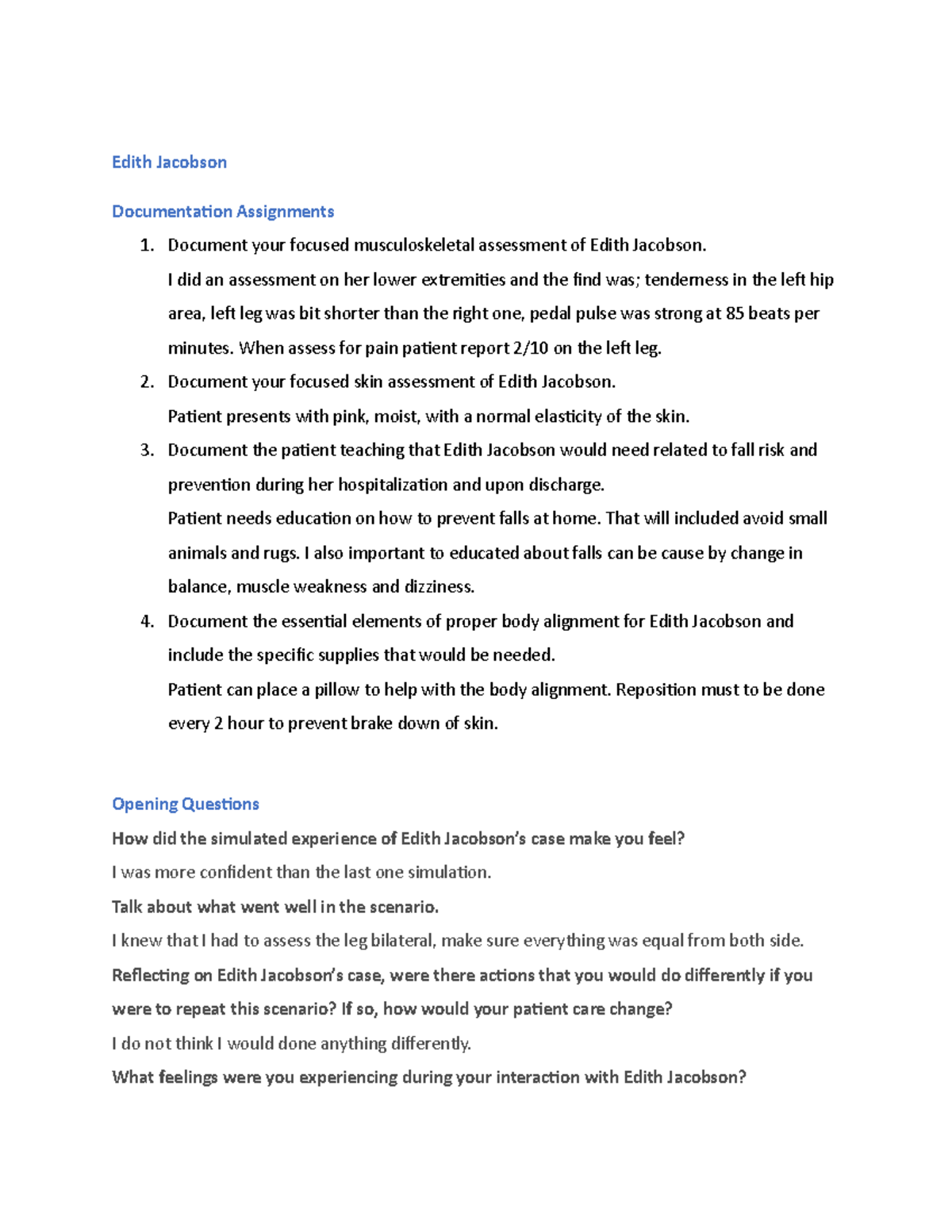 Edith Jacobson

Documentation Assignments

1. Document your focused musculoskeletal assessment of Edith Jacobson.

I did an assessment on her lower extremities and the find was; tenderness in the left hip area, left leg was bit shorter than the right one, pedal pulse was strong at 85 beats per minutes. When assess for pain patient report 2/10 on the left leg.

2. Document your focused skin assessment of Edith Jacobson.

Patient presents with pink, moist, with a normal elasticity of the skin.

3. Document the patient teaching that Edith Jacobson would need related to fall risk and prevention during her hospitalization and upon discharge.

Patient needs education on how to prevent falls at home. That will included avoid small animals and rugs. I also important to educated about falls can be cause by change in balance, muscle weakness and dizziness.

4. Document the essential elements of proper body alignment for Edith Jacobson and include the specific supplies that would be needed.

Patient can place a pillow to help with the body alignment. Reposition must to be done every 2 hour to prevent brake down of skin.

Opening Questions

How did the simulated experience of Edith Jacobson's case make you feel?

I was more confident than the last one simulation.

Talk about what went well in the scenario.

I knew that I had to assess the leg bilateral, make sure everything was equal from both side.

Reflecting on Edith Jacobson's case, were there actions that you would do differently if you were to repeat this scenario? If so, how would your patient care change?

I do not think I would done anything differently.

What feelings were you experiencing during your interaction with Edith Jacobson?